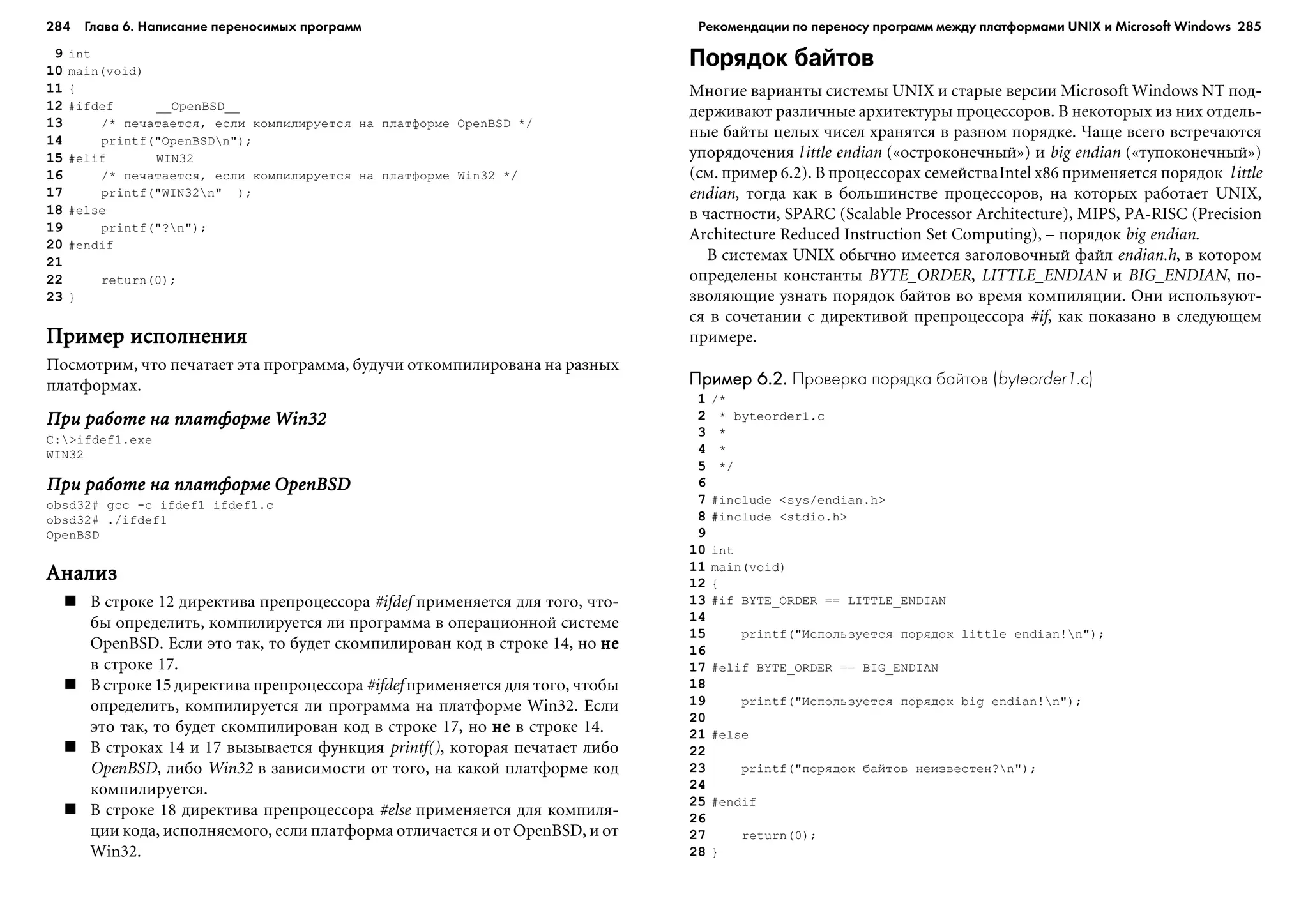 284 Глава 6. Написание переносимых программ

9 int
10 main(void)
11 {
12 #ifdef __OpenBSD__
13 /* печатается, если компилируется на платформе OpenBSD */
14 printf("OpenBSD\n");
15 #elif WIN32
16 /* печатается, если компилируется на платформе Win32 */
17 printf("WIN32\n" );
18 #else
19 printf("?\n");
20 #endif
21
22 return(0);
23 }

Пример исполнения

Посмотрим, что печатает эта программа, будучи откомпилирована на разных платформах.

При работе на платформе Win32

C:\>ifdef1.exe
WIN32

При работе на платформе OpenBSD

obsd32# gcc -c ifdef1 ifdef1.c
obsd32# ./ifdef1
OpenBSD

Анализ

■ В строке 12 директива препроцессора #ifdef применяется для того, чтобы определить, компилируется ли программа в операционной системе OpenBSD. Если это так, то будет скомпилирован код в строке 14, но не в строке 17.

■ В строке 15 директива препроцессора #ifdef применяется для того, чтобы определить, компилируется ли программа на платформе Win32. Если это так, то будет скомпилирован код в строке 17, но не в строке 14.

■ В строках 14 и 17 вызывается функция printf(), которая печатает либо OpenBSD, либо Win32 в зависимости от того, на какой платформе код компилируется.

■ В строке 18 директива препроцессора #else применяется для компиляции кода, исполняемого, если платформа отличается и от OpenBSD, и от Win32.

Рекомендации по переносу программ между платформами UNIX и Microsoft Windows 285

Порядок байтов

Многие варианты системы UNIX и старые версии Microsoft Windows NT поддерживают различные архитектуры процессоров. В некоторых из них отдельные байты целых чисел хранятся в разном порядке. Чаще всего встречаются упорядочения little endian («остроконечный») и big endian («тупоконечный») (см. пример 6.2). В процессорах семейства Intel x86 применяется порядок little endian, тогда как в большинстве процессоров, на которых работает UNIX, в частности, SPARC (Scalable Processor Architecture), MIPS, PA-RISC (Precision Architecture Reduced Instruction Set Computing), – порядок big endian.

В системах UNIX обычно имеется заголовочный файл endian.h, в котором определены константы BYTE_ORDER, LITTLE_ENDIAN и BIG_ENDIAN, позволяющие узнать порядок байтов во время компиляции. Они используются в сочетании с директивой препроцессора #if, как показано в следующем примере.

Пример 6.2. Проверка порядка байтов (byteorder1.c)

1 /*
2 * byteorder1.c
3 *
4 *
5 */
6
7 #include <sys/endian.h>
8 #include <stdio.h>
9
10 int
11 main(void)
12 {
13 #if BYTE_ORDER == LITTLE_ENDIAN
14
15 printf("Используется порядок little endian!\n");
16
17 #elif BYTE_ORDER == BIG_ENDIAN
18
19 printf("Используется порядок big endian!\n");
20
21 #else
22
23 printf("порядок байтов неизвестен?\n");
24
25 #endif
26
27 return(0);
28 }